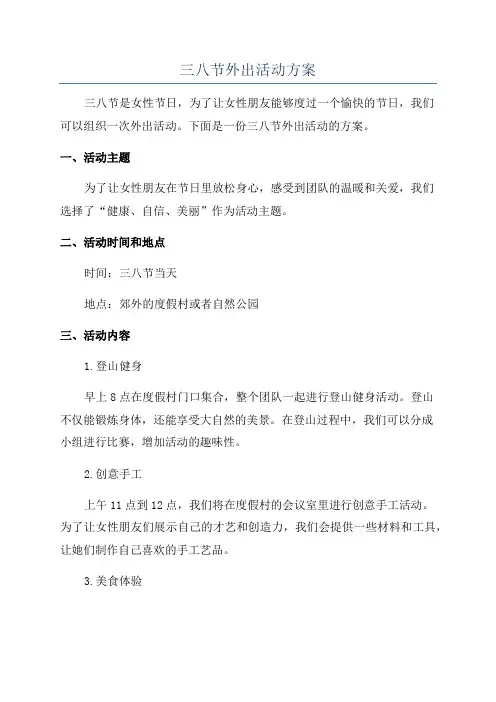 三八节外出活动方案

三八节是女性节日，为了让女性朋友能够度过一个愉快的节日，我们可以组织一次外出活动。下面是一份三八节外出活动的方案。

一、活动主题

为了让女性朋友在节日里放松身心，感受到团队的温暖和关爱，我们选择了“健康、自信、美丽”作为活动主题。

二、活动时间和地点

时间：三八节当天

地点：郊外的度假村或者自然公园

三、活动内容

1.登山健身

早上8点在度假村门口集合，整个团队一起进行登山健身活动。登山不仅能锻炼身体，还能享受大自然的美景。在登山过程中，我们可以分成小组进行比赛，增加活动的趣味性。

2.创意手工

上午11点到12点，我们将在度假村的会议室里进行创意手工活动。为了让女性朋友们展示自己的才艺和创造力，我们会提供一些材料和工具，让她们制作自己喜欢的手工艺品。

3.美食体验